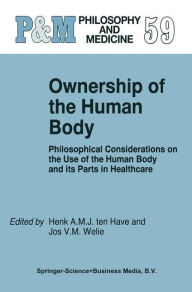 P&M PHILOSOPHY AND MEDICINE 59

Ownership of the Human Body

Philosophical Considerations on the Use of the Human Body and its Parts in Healthcare

Edited by Henk A.M.J. ten Have and Jos V.M. Welie

Springer-Science+Business Media, B.V.